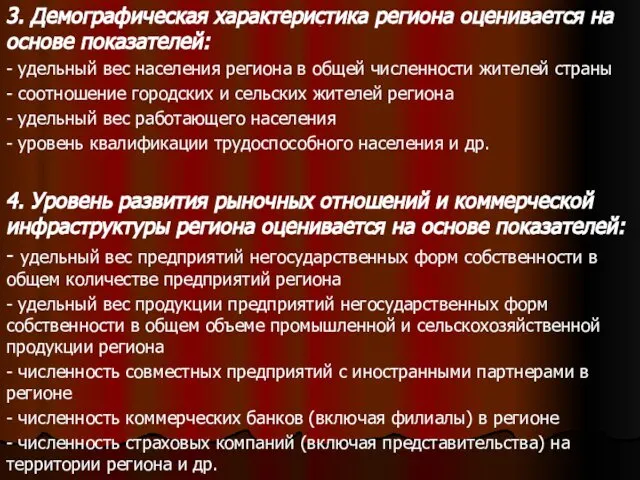 3. Демографическая характеристика региона оценивается на основе показателей:
- удельный вес населения региона в общей численности жителей страны
- соотношение городских и сельских жителей региона
- удельный вес работающего населения
- уровень квалификации трудоспособного населения и др.

4. Уровень развития рыночных отношений и коммерческой инфраструктуры региона оценивается на основе показателей:
- удельный вес предприятий негосударственных форм собственности в общем количестве предприятий региона
- удельный вес продукции предприятий негосударственных форм собственности в общем объеме промышленной и сельскохозяйственной продукции региона
- численность совместных предприятий с иностранными партнерами в регионе
- численность коммерческих банков (включая филиалы) в регионе
- численность страховых компаний (включая представительства) на территории региона и др.